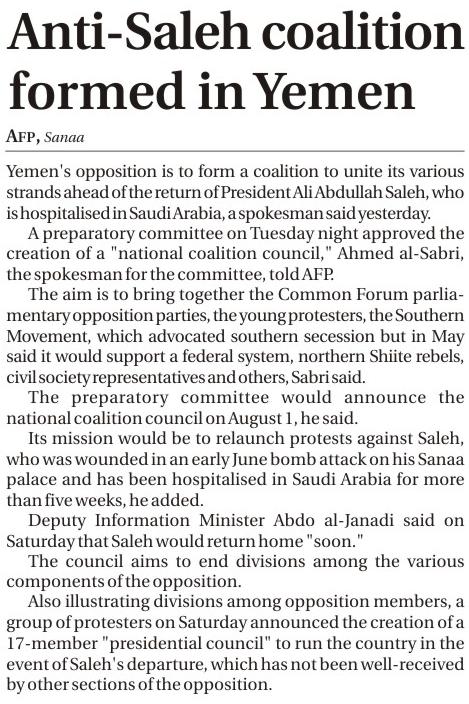 Anti-Saleh coalition formed in Yemen

AFP, Sanaa

Yemen's opposition is to form a coalition to unite its various strands ahead of the return of President Ali Abdullah Saleh, who is hospitalised in Saudi Arabia, a spokesman said yesterday.

A preparatory committee on Tuesday night approved the creation of a "national coalition council," Ahmed al-Sabri, the spokesman for the committee, told AFP.

The aim is to bring together the Common Forum parliamentary opposition parties, the young protesters, the Southern Movement, which advocated southern secession but in May said it would support a federal system, northern Shiite rebels, civil society representatives and others, Sabri said.

The preparatory committee would announce the national coalition council on August 1, he said.

Its mission would be to relaunch protests against Saleh, who was wounded in an early June bomb attack on his Sanaa palace and has been hospitalised in Saudi Arabia for more than five weeks, he added.

Deputy Information Minister Abdo al-Janadi said on Saturday that Saleh would return home "soon."

The council aims to end divisions among the various components of the opposition.

Also illustrating divisions among opposition members, a group of protesters on Saturday announced the creation of a 17-member "presidential council" to run the country in the event of Saleh's departure, which has not been well-received by other sections of the opposition.